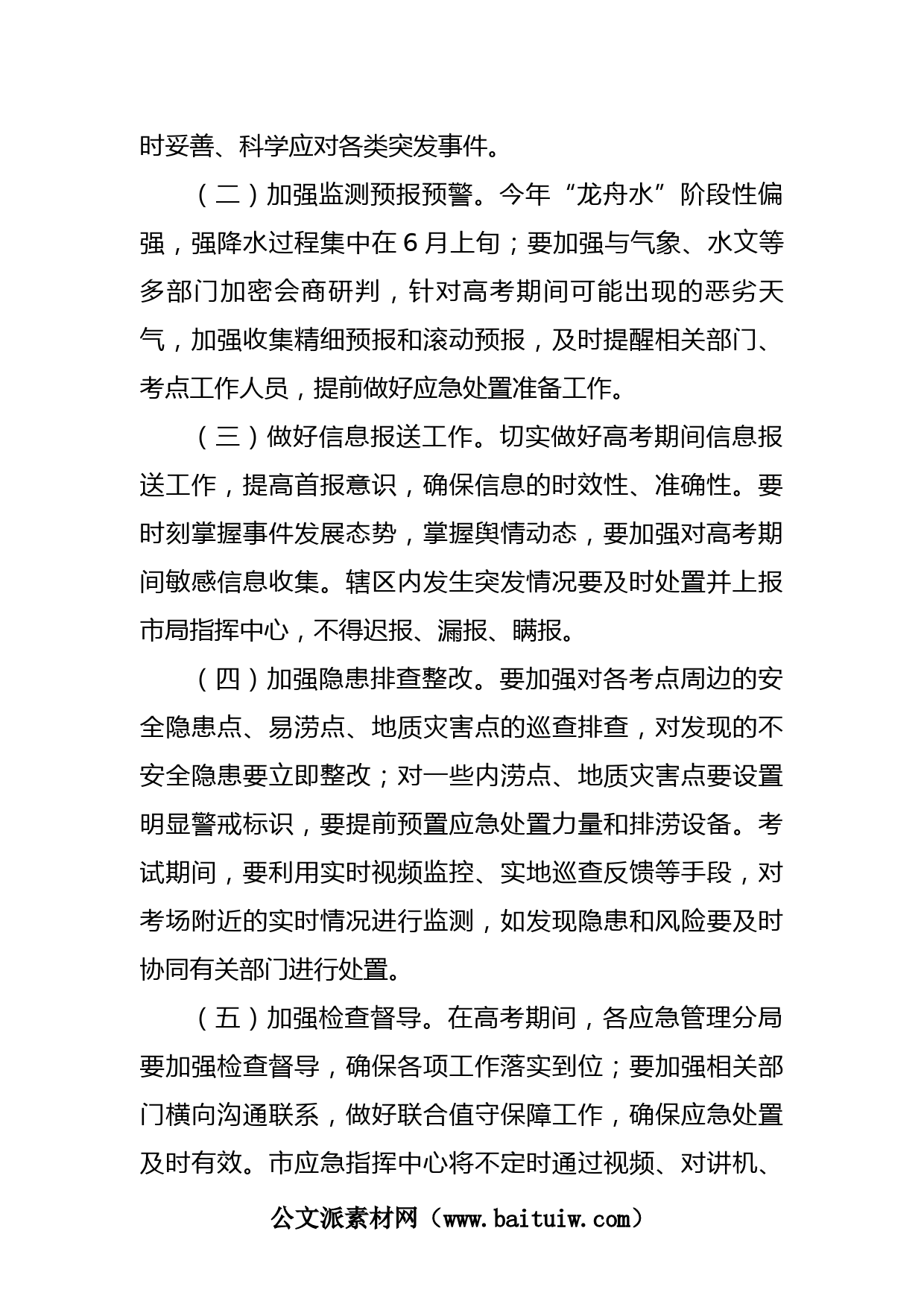 时妥善、科学应对各类突发事件。

（二）加强监测预报预警。今年“龙舟水”阶段性偏强，强降水过程集中在6月上旬；要加强与气象、水文等多部门加密会商研判，针对高考期间可能出现的恶劣天气，加强收集精细预报和滚动预报，及时提醒相关部门、考点工作人员，提前做好应急处置准备工作。

（三）做好信息报送工作。切实做好高考期间信息报送工作，提高首报意识，确保信息的时效性、准确性。要时刻掌握事件发展态势，掌握舆情动态，要加强对高考期间敏感信息收集。辖区内发生突发情况要及时处置并上报市局指挥中心，不得迟报、漏报、瞒报。

（四）加强隐患排查整改。要加强对各考点周边的安全隐患点、易涝点、地质灾害点的巡查排查，对发现的不安全隐患要立即整改；对一些内涝点、地质灾害点要设置明显警戒标识，要提前预置应急处置力量和排涝设备。考试期间，要利用实时视频监控、实地巡查反馈等手段，对考场附近的实时情况进行监测，如发现隐患和风险要及时协同有关部门进行处置。

（五）加强检查督导。在高考期间，各应急管理分局要加强检查督导，确保各项工作落实到位；要加强相关部门横向沟通联系，做好联合值守保障工作，确保应急处置及时有效。市应急指挥中心将不定时通过视频、对讲机、

公文派素材网（www.baituiw.com）